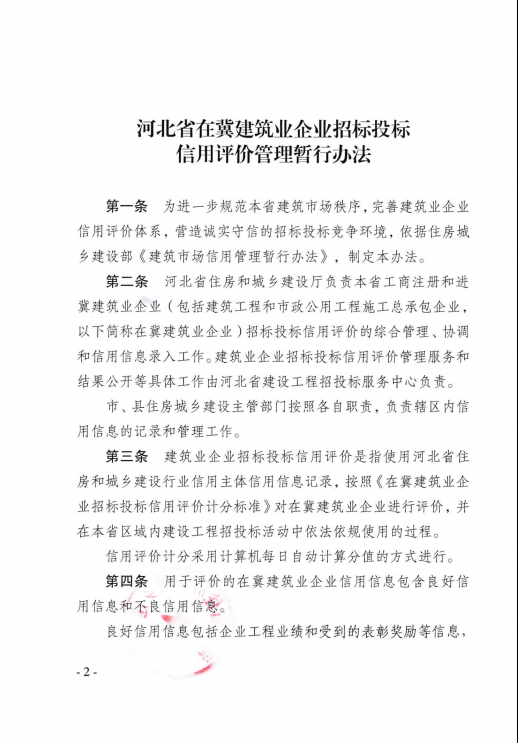 河北省在冀建筑业企业招标投标
信用评价管理暂行办法

第一条　为进一步规范本省建筑市场秩序，完善建筑业企业信用评价体系，营造诚实守信的招标投标竞争环境，依据住房城乡建设部《建筑市场信用管理暂行办法》，制定本办法。

第二条　河北省住房和城乡建设厅负责本省工商注册和进冀建筑业企业（包括建筑工程和市政公用工程施工总承包企业，以下简称在冀建筑业企业）招标投标信用评价的综合管理、协调和信用信息录入工作。建筑业企业招标投标信用评价管理服务和结果公开等具体工作由河北省建设工程招投标服务中心负责。

市、县住房城乡建设主管部门按照各自职责，负责辖区内信用信息的记录和管理工作。

第三条　建筑业企业招标投标信用评价是指使用河北省住房和城乡建设行业信用主体信用信息记录，按照《在冀建筑业企业招标投标信用评价计分标准》对在冀建筑业企业进行评价，并在本省区域内建设工程招投标活动中依法依规使用的过程。

信用评价计分采用计算机每日自动计算分值的方式进行。

第四条　用于评价的在冀建筑业企业信用信息包含良好信用信息和不良信用信息。

良好信用信息包括企业工程业绩和受到的表彰奖励等信息，

- 2 -